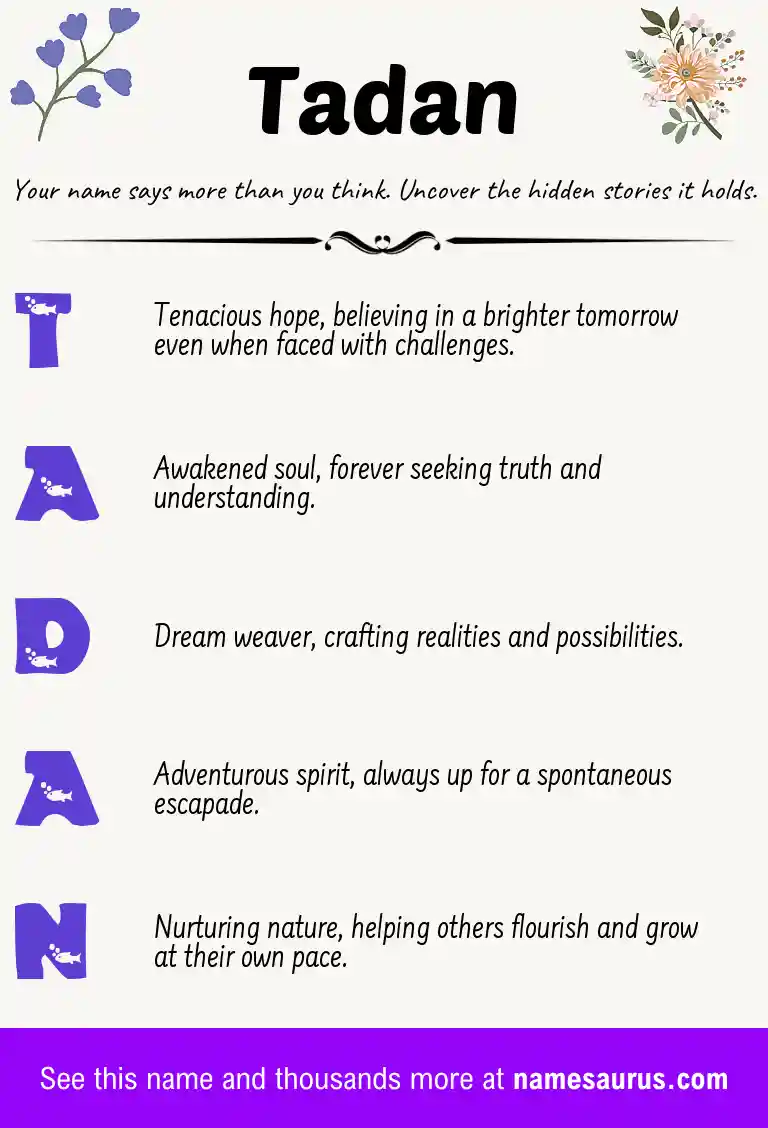 Tadan

Your name says more than you think. Uncover the hidden stories it holds.

T

Tenacious hope, believing in a brighter tomorrow even when faced with challenges.

A

Awakened soul, forever seeking truth and understanding.

D

Dream weaver, crafting realities and possibilities.

A

Adventurous spirit, always up for a spontaneous escapade.

N

Nurturing nature, helping others flourish and grow at their own pace.

See this name and thousands more at namesaurus.com